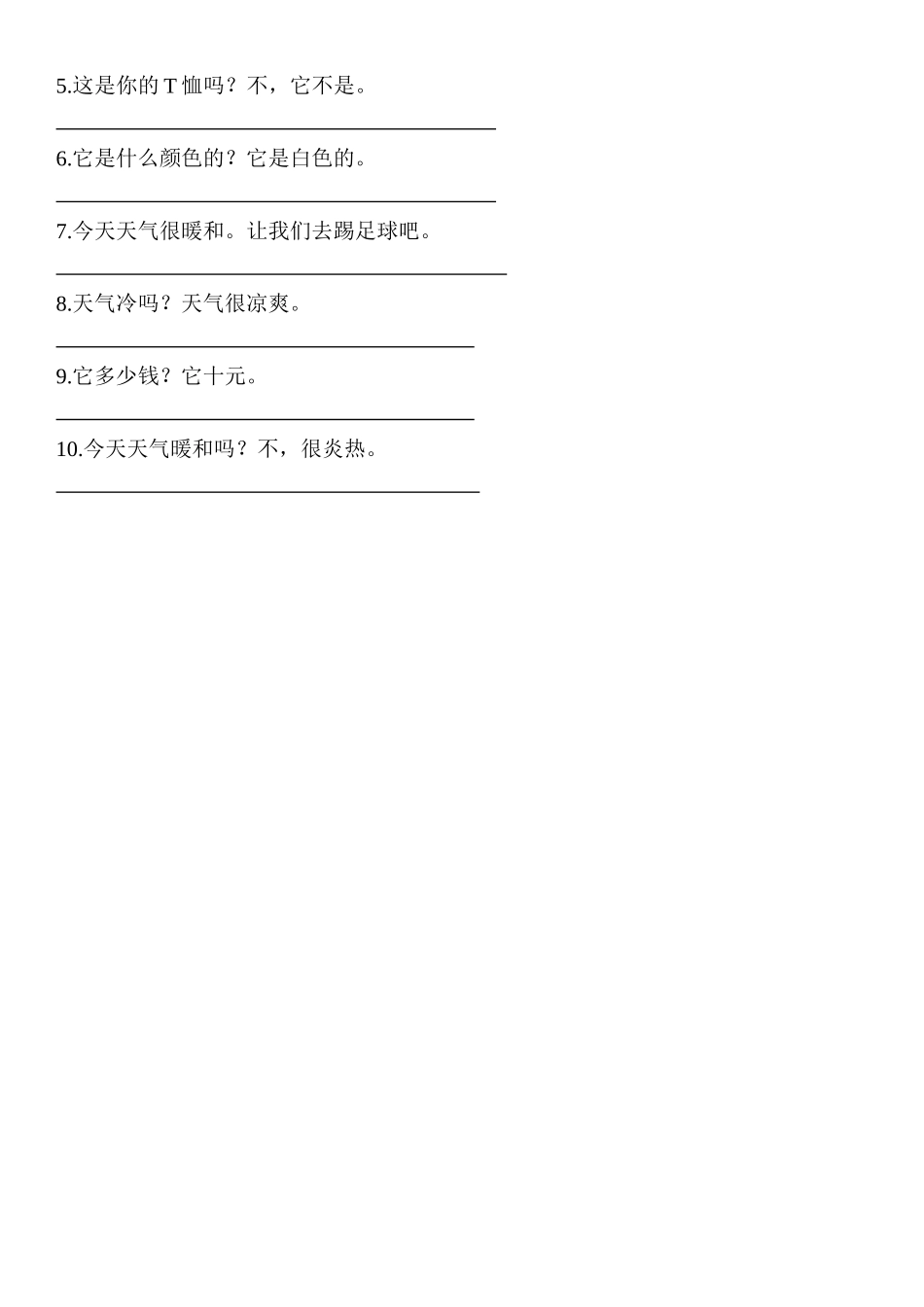 5.这是你的 T 恤吗？不，它不是。

________________________________________

6.它是什么颜色的？它是白色的。

________________________________________

7.今天天气很暖和。让我们去踢足球吧。

_________________________________________

8.天气冷吗？天气很凉爽。

______________________________________

9.它多少钱？它十元。

______________________________________

10.今天天气暖和吗？不，很炎热。

______________________________________